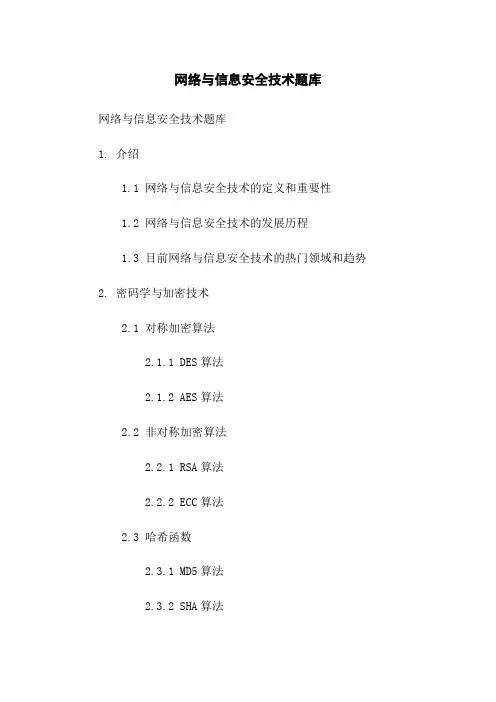 网络与信息安全技术题库

网络与信息安全技术题库

1. 介绍

1.1 网络与信息安全技术的定义和重要性

1.2 网络与信息安全技术的发展历程

1.3 目前网络与信息安全技术的热门领域和趋势

2. 密码学与加密技术

2.1 对称加密算法

2.1.1 DES 算法

2.1.2 AES 算法

2.2 非对称加密算法

2.2.1 RSA 算法

2.2.2 ECC 算法

2.3 哈希函数

2.3.1 MD5 算法

2.3.2 SHA 算法